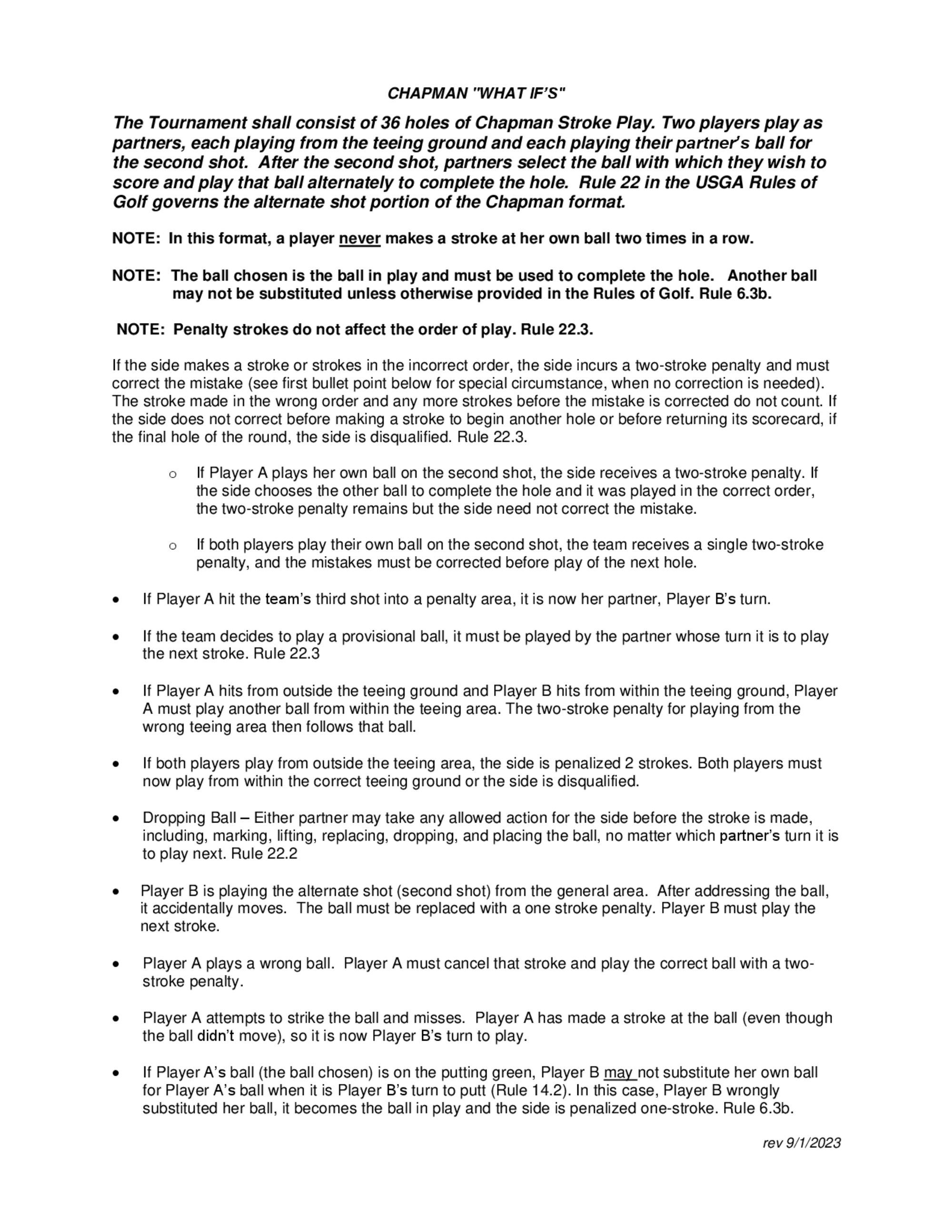 CHAPMAN "WHAT IF'S"

The Tournament shall consist of 36 holes of Chapman Stroke Play. Two players play as partners, each playing from the teeing ground and each playing their partner's ball for the second shot. After the second shot, partners select the ball with which they wish to score and play that ball alternately to complete the hole. Rule 22 in the USGA Rules of Golf governs the alternate shot portion of the Chapman format.

NOTE: In this format, a player never makes a stroke at her own ball two times in a row.

NOTE: The ball chosen is the ball in play and must be used to complete the hole. Another ball may not be substituted unless otherwise provided in the Rules of Golf. Rule 6.3b.

NOTE: Penalty strokes do not affect the order of play. Rule 22.3.

If the side makes a stroke or strokes in the incorrect order, the side incurs a two-stroke penalty and must correct the mistake (see first bullet point below for special circumstance, when no correction is needed). The stroke made in the wrong order and any more strokes before the mistake is corrected do not count. If the side does not correct before making a stroke to begin another hole or before returning its scorecard, if the final hole of the round, the side is disqualified. Rule 22.3.

o If Player A plays her own ball on the second shot, the side receives a two-stroke penalty. If the side chooses the other ball to complete the hole and it was played in the correct order, the two-stroke penalty remains but the side need not correct the mistake.

o If both players play their own ball on the second shot, the team receives a single two-stroke penalty, and the mistakes must be corrected before play of the next hole.

• If Player A hit the team's third shot into a penalty area, it is now her partner, Player B's turn.

• If the team decides to play a provisional ball, it must be played by the partner whose turn it is to play the next stroke. Rule 22.3

• If Player A hits from outside the teeing ground and Player B hits from within the teeing ground, Player A must play another ball from within the teeing area. The two-stroke penalty for playing from the wrong teeing area then follows that ball.

• If both players play from outside the teeing area, the side is penalized 2 strokes. Both players must now play from within the correct teeing ground or the side is disqualified.

• Dropping Ball – Either partner may take any allowed action for the side before the stroke is made, including, marking, lifting, replacing, dropping, and placing the ball, no matter which partner's turn it is to play next. Rule 22.2

• Player B is playing the alternate shot (second shot) from the general area. After addressing the ball, it accidentally moves. The ball must be replaced with a one stroke penalty. Player B must play the next stroke.

• Player A plays a wrong ball. Player A must cancel that stroke and play the correct ball with a two-stroke penalty.

• Player A attempts to strike the ball and misses. Player A has made a stroke at the ball (even though the ball didn't move), so it is now Player B's turn to play.

• If Player A's ball (the ball chosen) is on the putting green, Player B may not substitute her own ball for Player A's ball when it is Player B's turn to putt (Rule 14.2). In this case, Player B wrongly substituted her ball, it becomes the ball in play and the side is penalized one-stroke. Rule 6.3b.

rev 9/1/2023